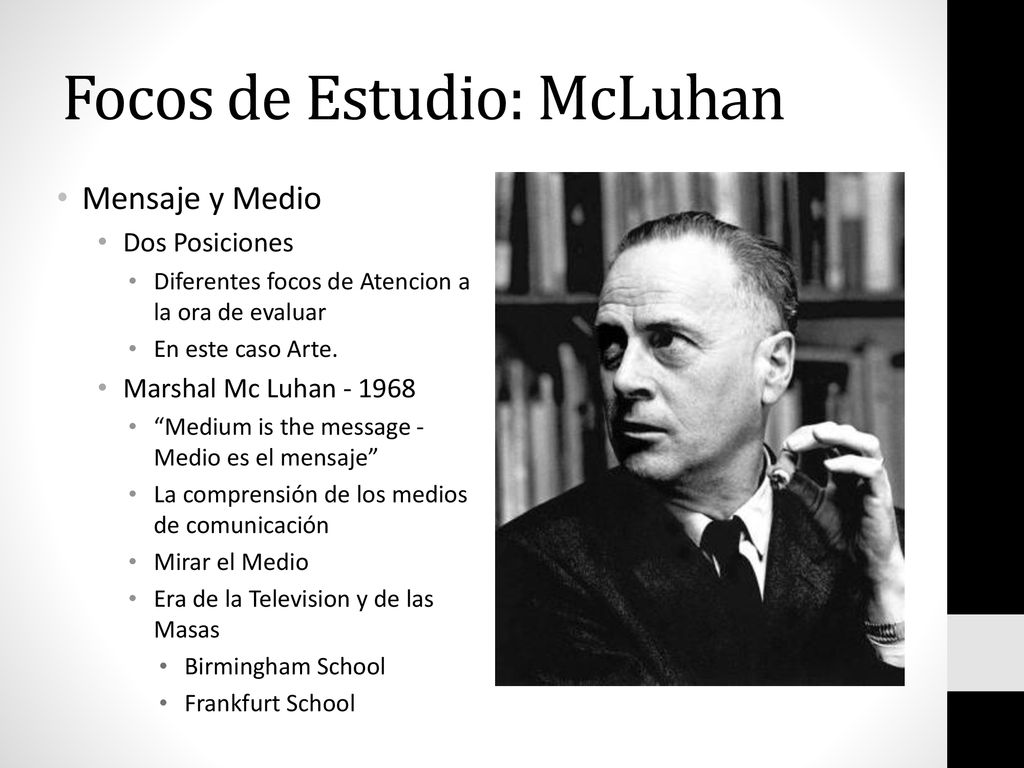 Focos de Estudio: McLuhan

• Mensaje y Medio
  • Dos Posiciones
    • Diferentes focos de Atencion a la ora de evaluar
    • En este caso Arte.
  • Marshal Mc Luhan - 1968
    • “Medium is the message - Medio es el mensaje”
    • La comprensión de los medios de comunicación
    • Mirar el Medio
    • Era de la Television y de las Masas
      • Birmingham School
      • Frankfurt School